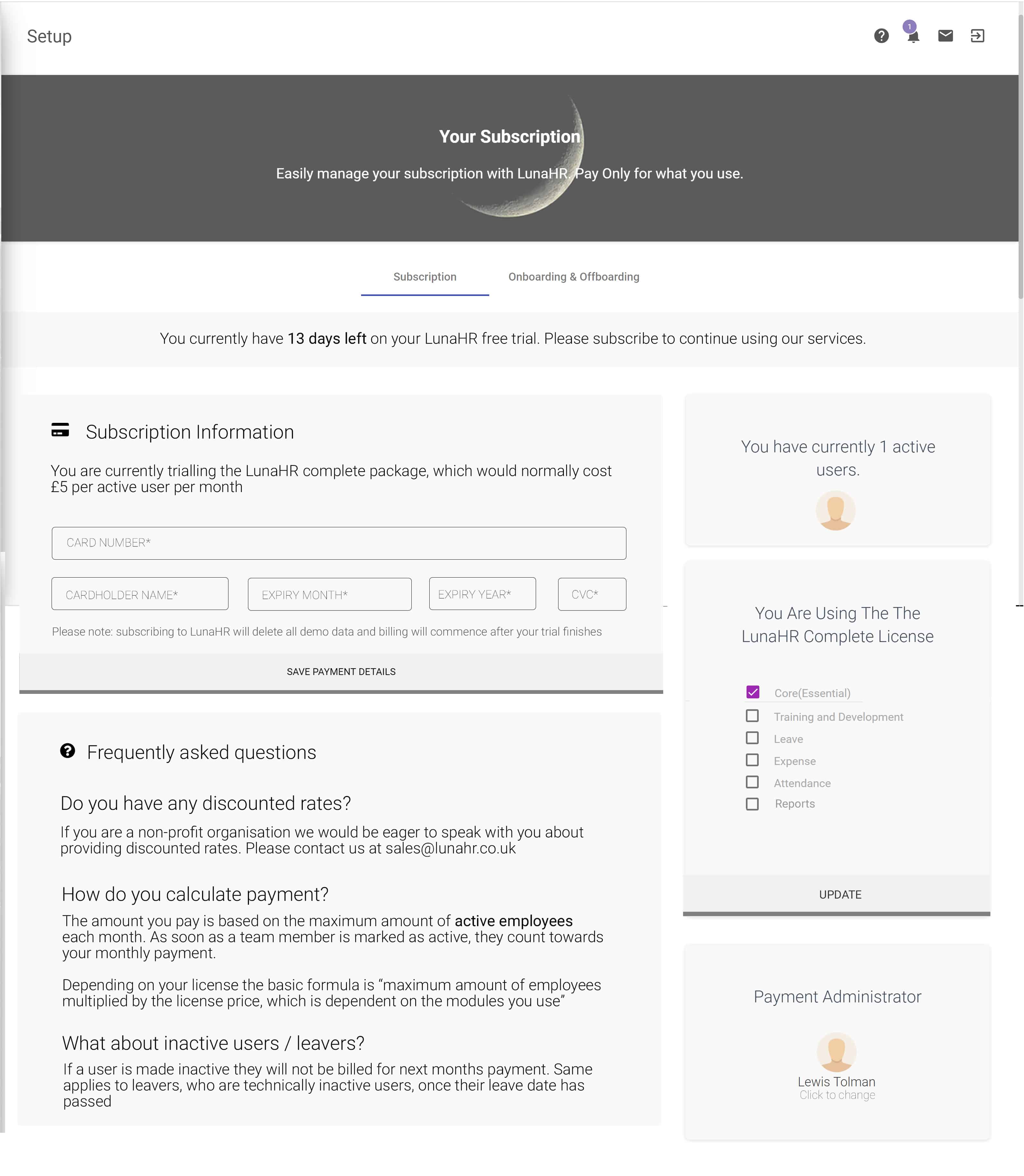 Setup

1

Your Subscription

Easily manage your subscription with LunaHR. Pay Only for what you use.

Subscription Onboarding & Offboarding

You currently have 13 days left on your LunaHR free trial. Please subscribe to continue using our services.

Subscription Information

You are currently trialling the LunaHR complete package, which would normally cost £5 per active user per month

CARD NUMBER*

CARDHOLDER NAME*

EXPIRY MONTH*

EXPIRY YEAR*

CVC*

Please note: subscribing to LunaHR will delete all demo data and billing will commence after your trial finishes

SAVE PAYMENT DETAILS

Frequently asked questions

Do you have any discounted rates?

If you are a non-profit organisation we would be eager to speak with you about providing discounted rates. Please contact us at sales@lunahr.co.uk

How do you calculate payment?

The amount you pay is based on the maximum amount of active employees each month. As soon as a team member is marked as active, they count towards your monthly payment.

Depending on your license the basic formula is “maximum amount of employees multiplied by the license price, which is dependent on the modules you use”

What about inactive users / leavers?

If a user is made inactive they will not be billed for next months payment. Same applies to leavers, who are technically inactive users, once their leave date has passed

You have currently 1 active users.

You Are Using The The LunaHR Complete License

Core(Essential)

Training and Development

Leave

Expense

Attendance

Reports

UPDATE

Payment Administrator

Lewis Tolman

Click to change